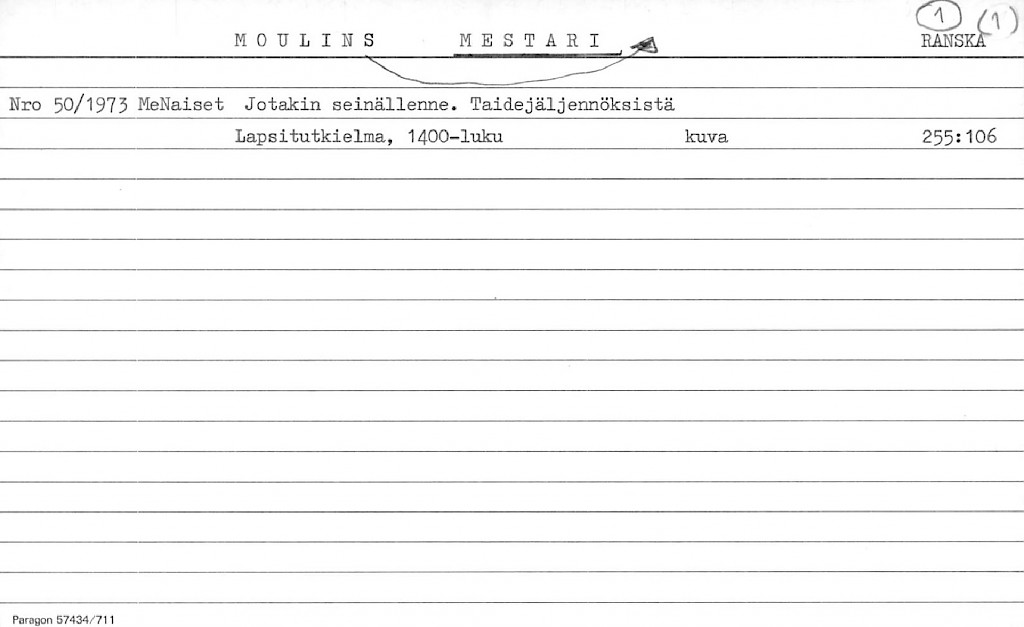 M O U L I N S   M E S T A R I

1 (1)
RANSKA

Nro 50/1973 MeNaiset Jotakin seinällenne. Taidejäljennöksistä

Lapsitutkielma, 1400-luku   kuva   255:106

Paragon 57434/711